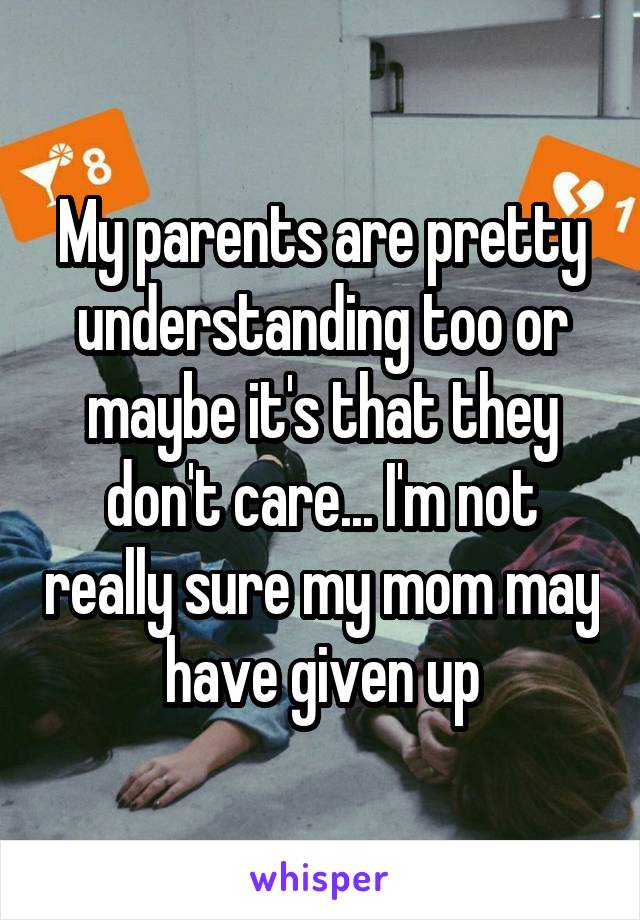 8

1

My parents are pretty understanding too or maybe it's that they don't care... I'm not really sure my mom may have given up

whisper